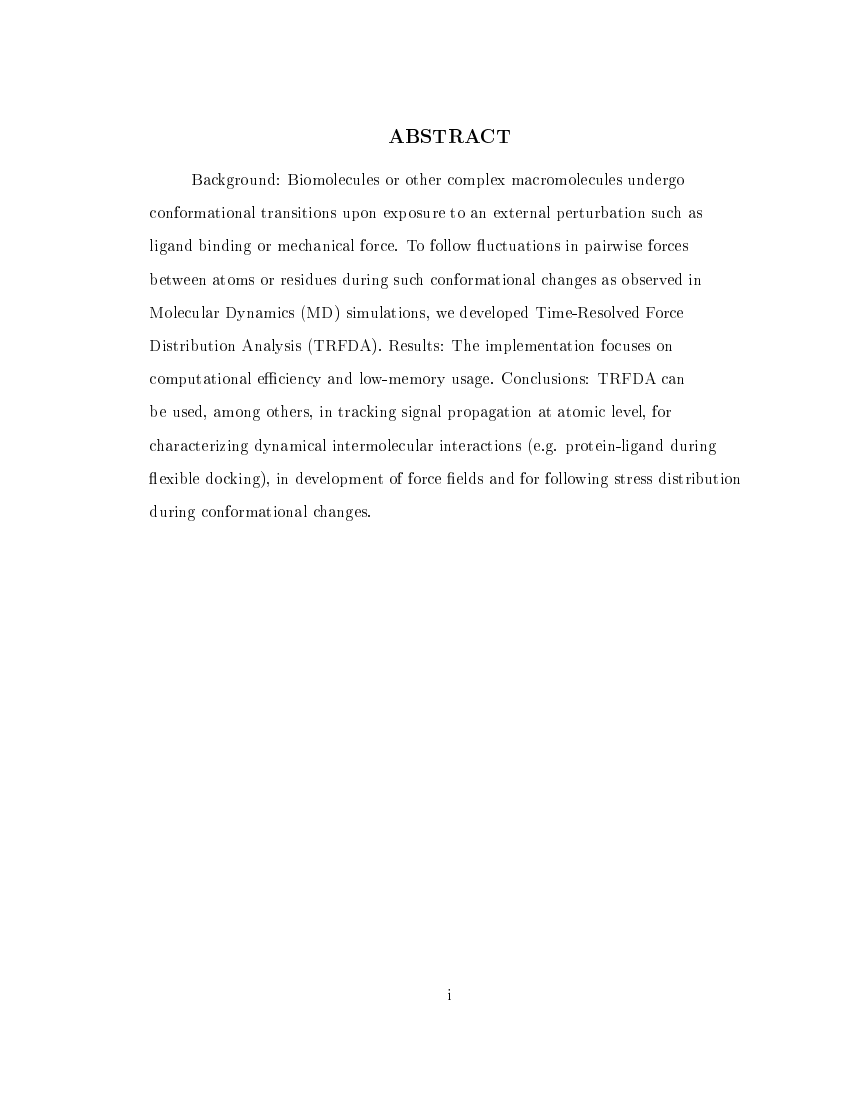 ABSTRACT

Background: Biomolecules or other complex macromolecules undergo conformational transitions upon exposure to an external perturbation such as ligand binding or mechanical force. To follow fluctuations in pairwise forces between atoms or residues during such conformational changes as observed in Molecular Dynamics (MD) simulations, we developed Time-Resolved Force Distribution Analysis (TRFDA). Results: The implementation focuses on computational efficiency and low-memory usage. Conclusions: TRFDA can be used, among others, in tracking signal propagation at atomic level, for characterizing dynamical intermolecular interactions (e.g. protein-ligand during flexible docking), in development of force fields and for following stress distribution during conformational changes.

i